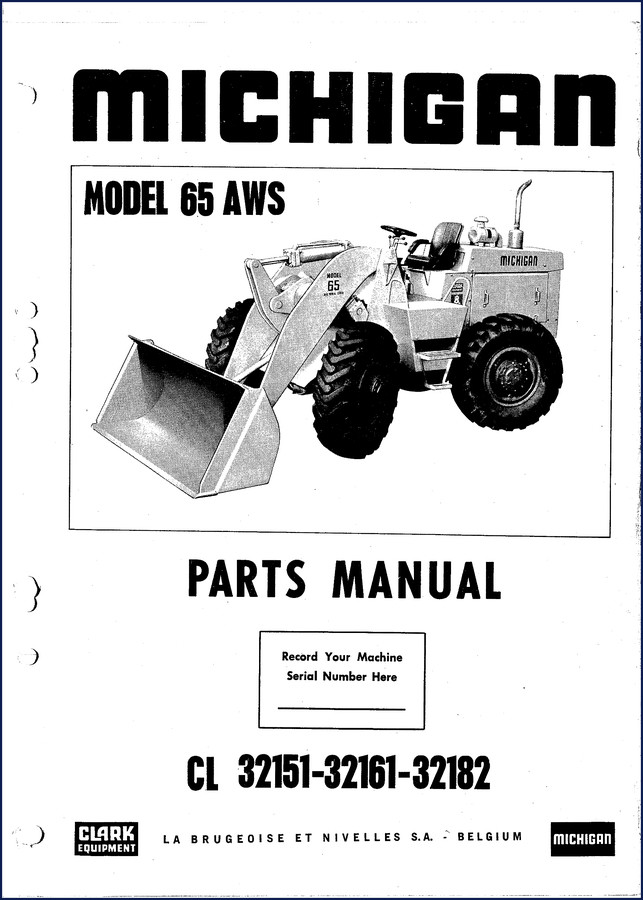 MICHIGAN

MODEL 65 AWS

MICHIGAN

MODEL 65

PARTS MANUAL

Record Your Machine Serial Number Here

CL 32151-32161-32182

CLARK EQUIPMENT

LA BRUGEOISE ET NIVELLES S.A. - BELGIUM

MICHIGAN